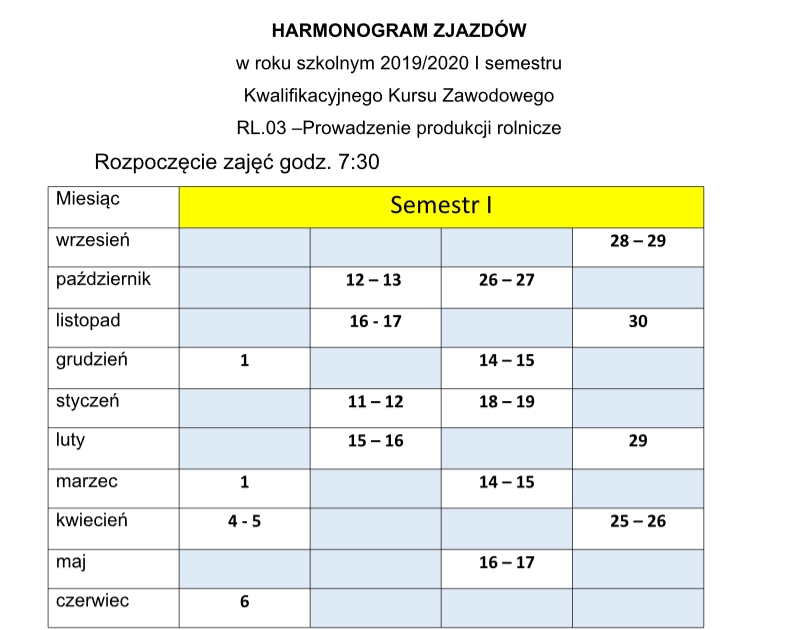 HARMONOGRAM ZJAZDÓW

w roku szkolnym 2019/2020 I semestru

Kwalifikacyjnego Kursu Zawodowego

RL.03 –Prowadzenie produkcji rolnicze

Rozpoczęcie zajęć godz. 7:30

| Miesiąc | Semestr I | | | |
|---|---|---|---|---|
| wrzesień | | | | 28 – 29 |
| październik | | 12 – 13 | 26 – 27 | |
| listopad | | 16 - 17 | | 30 |
| grudzień | 1 | | 14 – 15 | |
| styczeń | | 11 – 12 | 18 – 19 | |
| luty | | 15 – 16 | | 29 |
| marzec | 1 | | 14 – 15 | |
| kwiecień | 4 - 5 | | | 25 – 26 |
| maj | | | 16 – 17 | |
| czerwiec | 6 | | | |